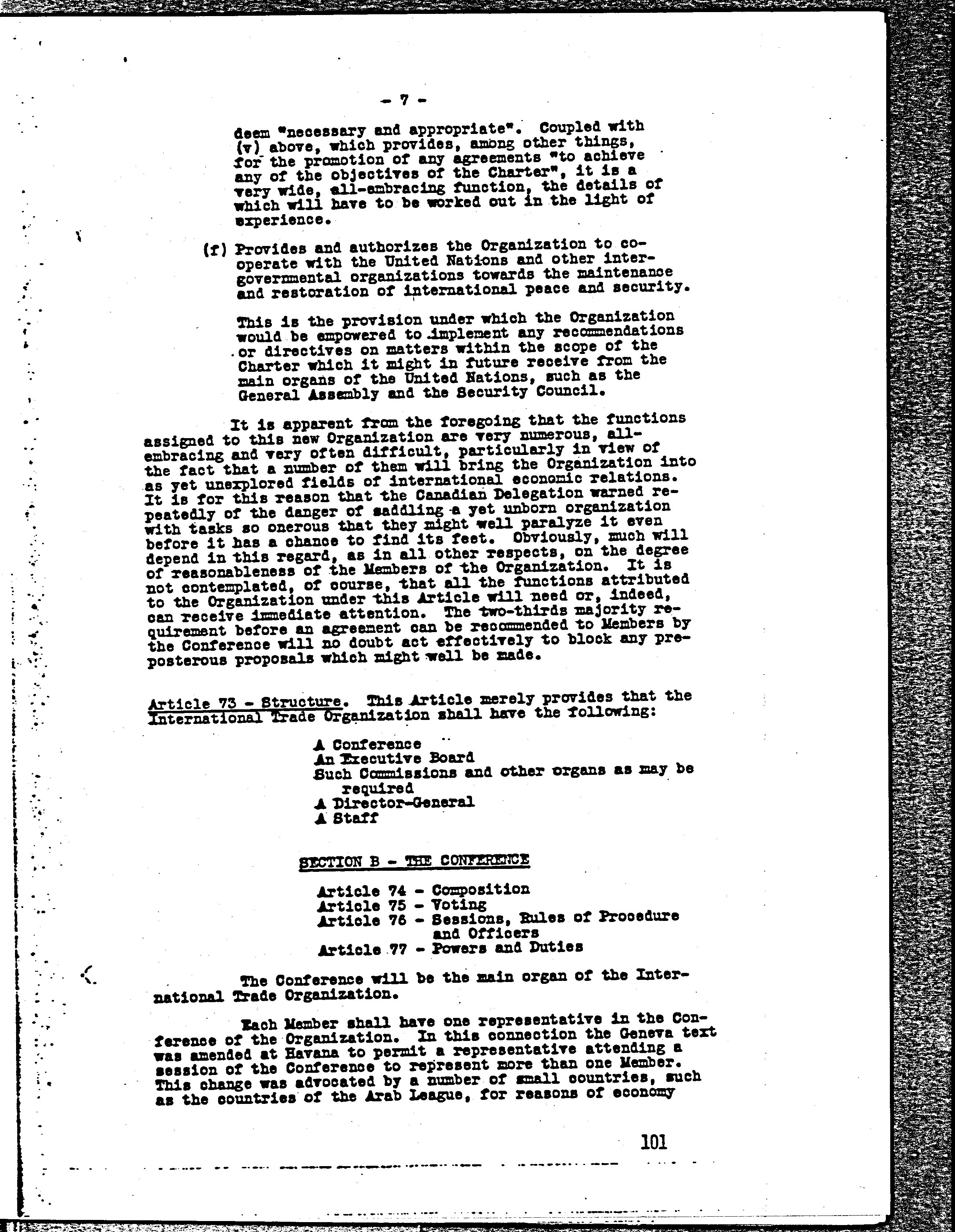 - 7 -

deem "necessary and appropriate". Coupled with (v) above, which provides, among other things, for the promotion of any agreements "to achieve any of the objectives of the Charter", it is a very wide, all-embracing function, the details of which will have to be worked out in the light of experience.

(f) Provides and authorizes the Organization to cooperate with the United Nations and other intergovernmental organizations towards the maintenance and restoration of international peace and security.

This is the provision under which the Organization would be empowered to implement any recommendations or directives on matters within the scope of the Charter which it might in future receive from the main organs of the United Nations, such as the General Assembly and the Security Council.

It is apparent from the foregoing that the functions assigned to this new Organization are very numerous, all-embracing and very often difficult, particularly in view of the fact that a number of them will bring the Organization into as yet unexplored fields of international economic relations. It is for this reason that the Canadian Delegation warned repeatedly of the danger of saddling a yet unborn organization with tasks so onerous that they might well paralyze it even before it has a chance to find its feet. Obviously, much will depend in this regard, as in all other respects, on the degree of reasonableness of the Members of the Organization. It is not contemplated, of course, that all the functions attributed to the Organization under this Article will need or, indeed, can receive immediate attention. The two-thirds majority requirement before an agreement can be recommended to Members by the Conference will no doubt act effectively to block any preposterous proposals which might well be made.

Article 73 - Structure. This Article merely provides that the International Trade Organization shall have the following:

A Conference
An Executive Board
Such Commissions and other organs as may be required
A Director-General
A Staff

SECTION B - THE CONFERENCE

Article 74 - Composition
Article 75 - Voting
Article 76 - Sessions, Rules of Procedure and Officers
Article 77 - Powers and Duties

The Conference will be the main organ of the International Trade Organization.

Each Member shall have one representative in the Conference of the Organization. In this connection the Geneva text was amended at Havana to permit a representative attending a session of the Conference to represent more than one Member. This change was advocated by a number of small countries, such as the countries of the Arab League, for reasons of economy

101